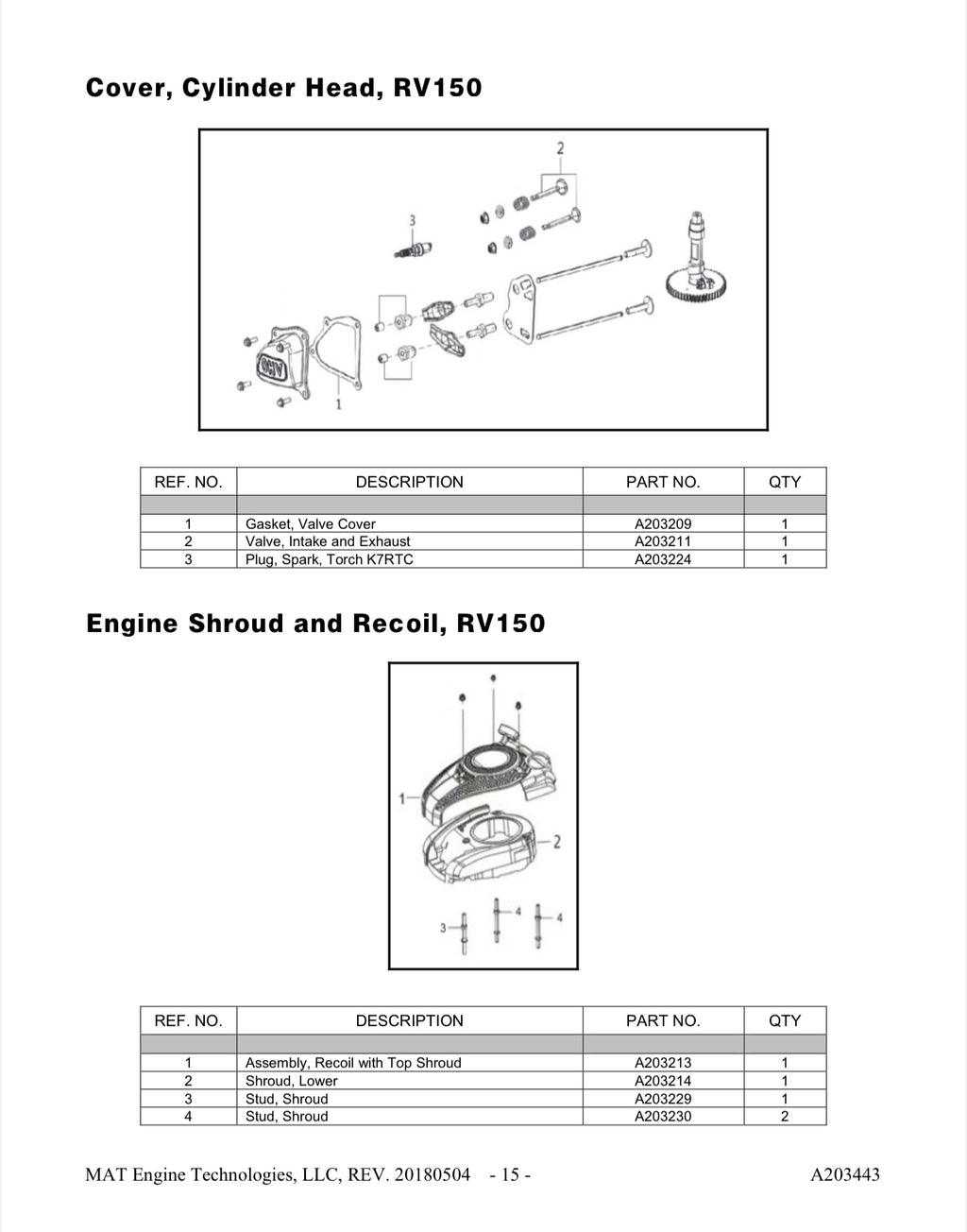 Cover, Cylinder Head, RV150

2

3

OHV

1

| REF. NO. | DESCRIPTION | PART NO. | QTY |
|---|---|---|---|
| | | | |
| 1 | Gasket, Valve Cover | A203209 | 1 |
| 2 | Valve, Intake and Exhaust | A203211 | 1 |
| 3 | Plug, Spark, Torch K7RTC | A203224 | 1 |

Engine Shroud and Recoil, RV150

1

2

3

4

4

| REF. NO. | DESCRIPTION | PART NO. | QTY |
|---|---|---|---|
| | | | |
| 1 | Assembly, Recoil with Top Shroud | A203213 | 1 |
| 2 | Shroud, Lower | A203214 | 1 |
| 3 | Stud, Shroud | A203229 | 1 |
| 4 | Stud, Shroud | A203230 | 2 |

MAT Engine Technologies, LLC, REV. 20180504 - 15 - A203443